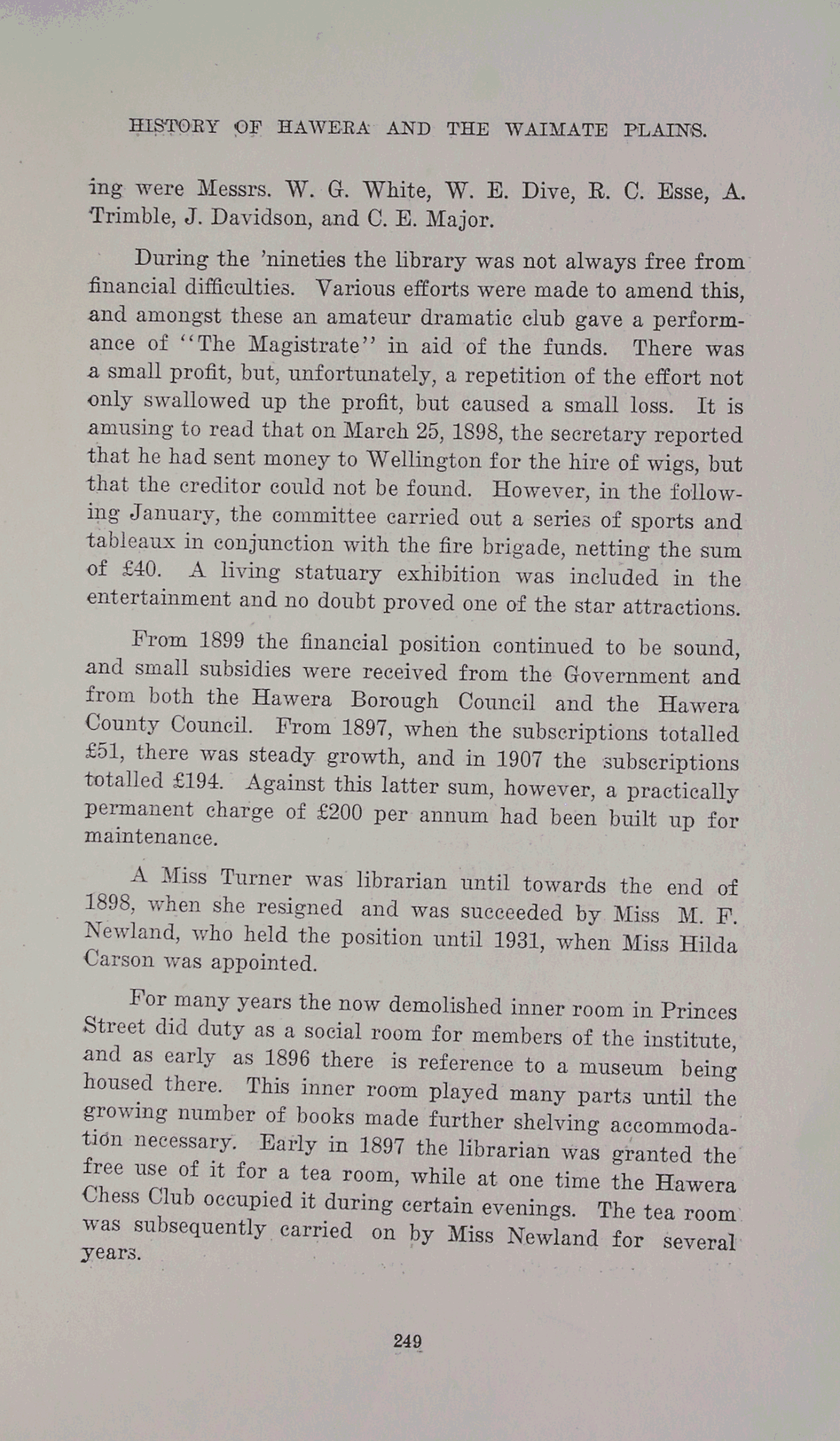 HISTORY OF HAWERA AND THE WAIMATE PLAINS.

ing were Messrs. W. G. White, W. E. Dive, R. C. Esse, A. Trimble, J. Davidson, and C. E. Major.

During the 'nineties the library was not always free from financial difficulties. Various efforts were made to amend this, and amongst these an amateur dramatic club gave a performance of "The Magistrate" in aid of the funds. There was a small profit, but, unfortunately, a repetition of the effort not only swallowed up the profit, but caused a small loss. It is amusing to read that on March 25, 1898, the secretary reported that he had sent money to Wellington for the hire of wigs, but that the creditor could not be found. However, in the following January, the committee carried out a series of sports and tableaux in conjunction with the fire brigade, netting the sum of £40. A living statuary exhibition was included in the entertainment and no doubt proved one of the star attractions.

From 1899 the financial position continued to be sound, and small subsidies were received from the Government and from both the Hawera Borough Council and the Hawera County Council. From 1897, when the subscriptions totalled £51, there was steady growth, and in 1907 the subscriptions totalled £194. Against this latter sum, however, a practically permanent charge of £200 per annum had been built up for maintenance.

A Miss Turner was librarian until towards the end of 1898, when she resigned and was succeeded by Miss M. F. Newland, who held the position until 1931, when Miss Hilda Carson was appointed.

For many years the now demolished inner room in Princes Street did duty as a social room for members of the institute, and as early as 1896 there is reference to a museum being housed there. This inner room played many parts until the growing number of books made further shelving accommodation necessary. Early in 1897 the librarian was granted the free use of it for a tea room, while at one time the Hawera Chess Club occupied it during certain evenings. The tea room was subsequently carried on by Miss Newland for several years.

249